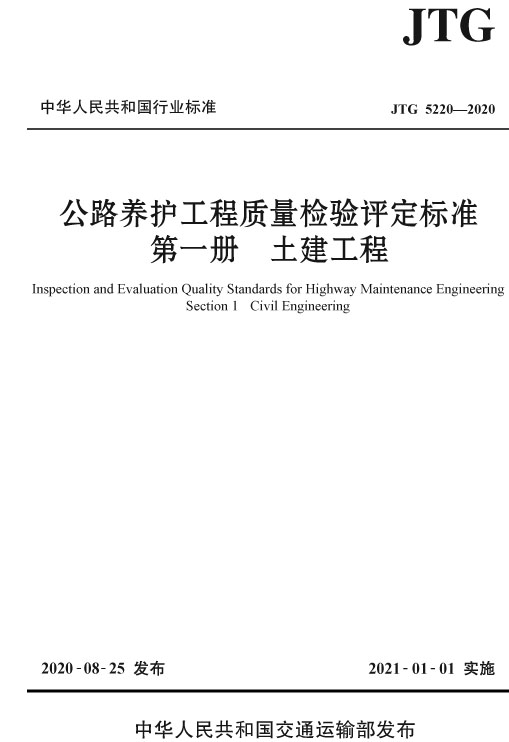 JTG

中华人民共和国行业标准

JTG 5220—2020

公路养护工程质量检验评定标准
第一册　土建工程

Inspection and Evaluation Quality Standards for Highway Maintenance Engineering
Section 1　Civil Engineering

2020-08-25 发布

2021-01-01 实施

中华人民共和国交通运输部发布